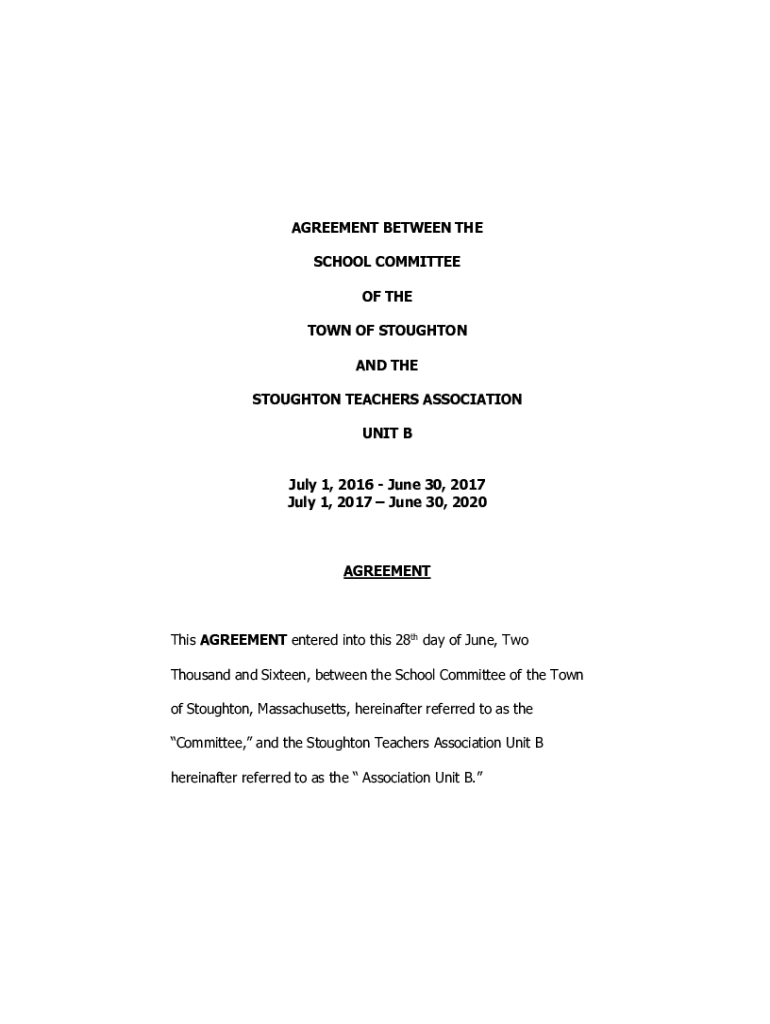 AGREEMENT BETWEEN THE

SCHOOL COMMITTEE

OF THE

TOWN OF STOUGHTON

AND THE

STOUGHTON TEACHERS ASSOCIATION

UNIT B

July 1, 2016 - June 30, 2017
July 1, 2017 – June 30, 2020

AGREEMENT

This AGREEMENT entered into this 28$^{th}$ day of June, Two Thousand and Sixteen, between the School Committee of the Town of Stoughton, Massachusetts, hereinafter referred to as the "Committee," and the Stoughton Teachers Association Unit B hereinafter referred to as the " Association Unit B."